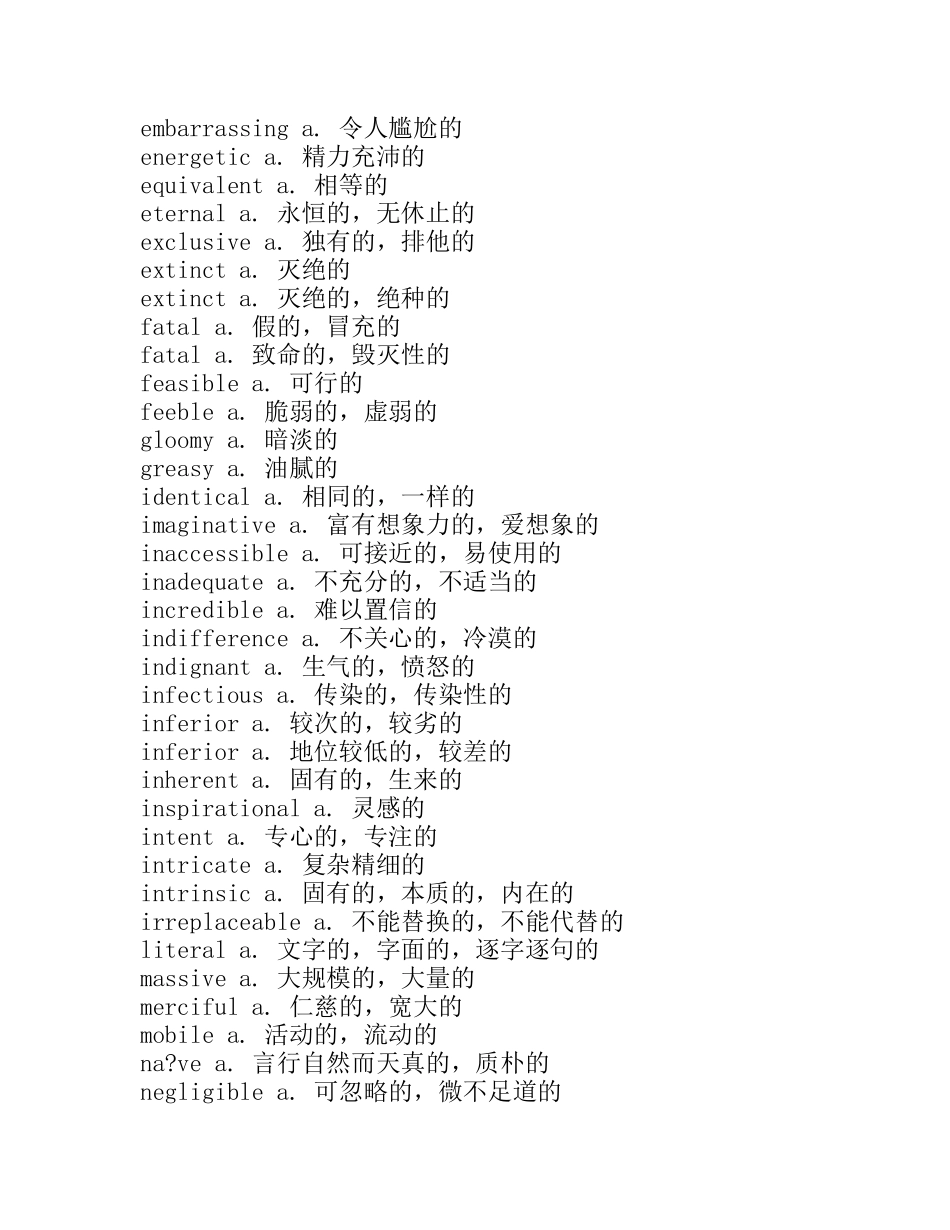 embarrassing a. 令人尴尬的
energetic a. 精力充沛的
equivalent a. 相等的
eternal a. 永恒的，无休止的
exclusive a. 独有的，排他的
extinct a. 灭绝的
extinct a. 灭绝的，绝种的
fatal a. 假的，冒充的
fatal a. 致命的，毁灭性的
feasible a. 可行的
feeble a. 脆弱的，虚弱的
gloomy a. 暗淡的
greasy a. 油腻的
identical a. 相同的，一样的
imaginative a. 富有想象力的，爱想象的
inaccessible a. 可接近的，易使用的
inadequate a. 不充分的，不适当的
incredible a. 难以置信的
indifference a. 不关心的，冷漠的
indignant a. 生气的，愤怒的
infectious a. 传染的，传染性的
inferior a. 较次的，较劣的
inferior a. 地位较低的，较差的
inherent a. 固有的，生来的
inspirational a. 灵感的
intent a. 专心的，专注的
intricate a. 复杂精细的
intrinsic a. 固有的，本质的，内在的
irreplaceable a. 不能替换的，不能代替的
literal a. 文字的，字面的，逐字逐句的
massive a. 大规模的，大量的
merciful a. 仁慈的，宽大的
mobile a. 活动的，流动的
na?ve a. 言行自然而天真的，质朴的
negligible a. 可忽略的，微不足道的